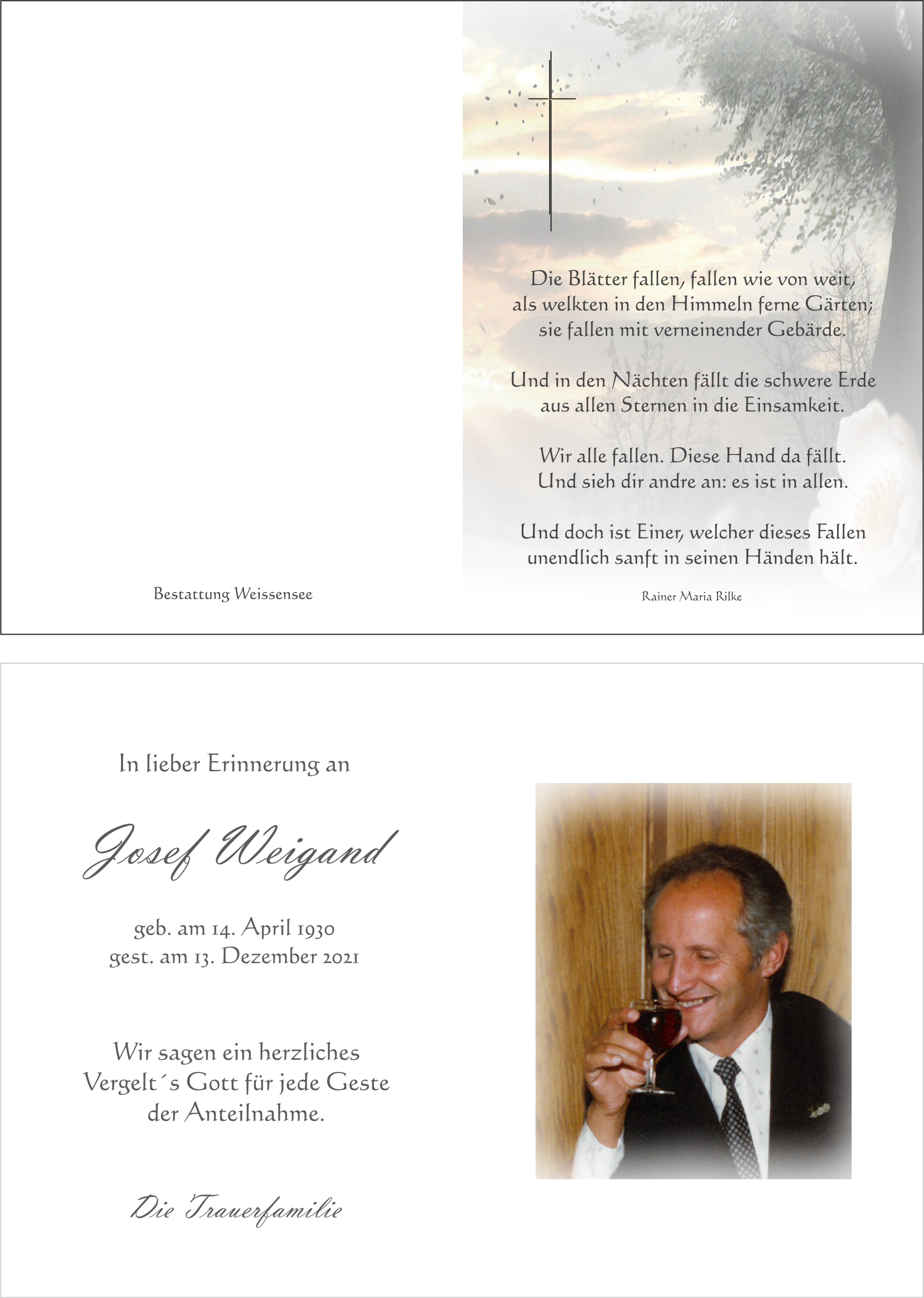 Bestattung Weissensee

Die Blätter fallen, fallen wie von weit,
als welkten in den Himmeln ferne Gärten;
sie fallen mit verneinender Gebärde.

Und in den Nächten fällt die schwere Erde
aus allen Sternen in die Einsamkeit.

Wir alle fallen. Diese Hand da fällt.
Und sieh dir andre an: es ist in allen.

Und doch ist Einer, welcher dieses Fallen
unendlich sanft in seinen Händen hält.

Rainer Maria Rilke

In lieber Erinnerung an

Josef Weigand

geb. am 14. April 1930
gest. am 13. Dezember 2021

Wir sagen ein herzliches
Vergelt´s Gott für jede Geste
der Anteilnahme.

Die Trauerfamilie